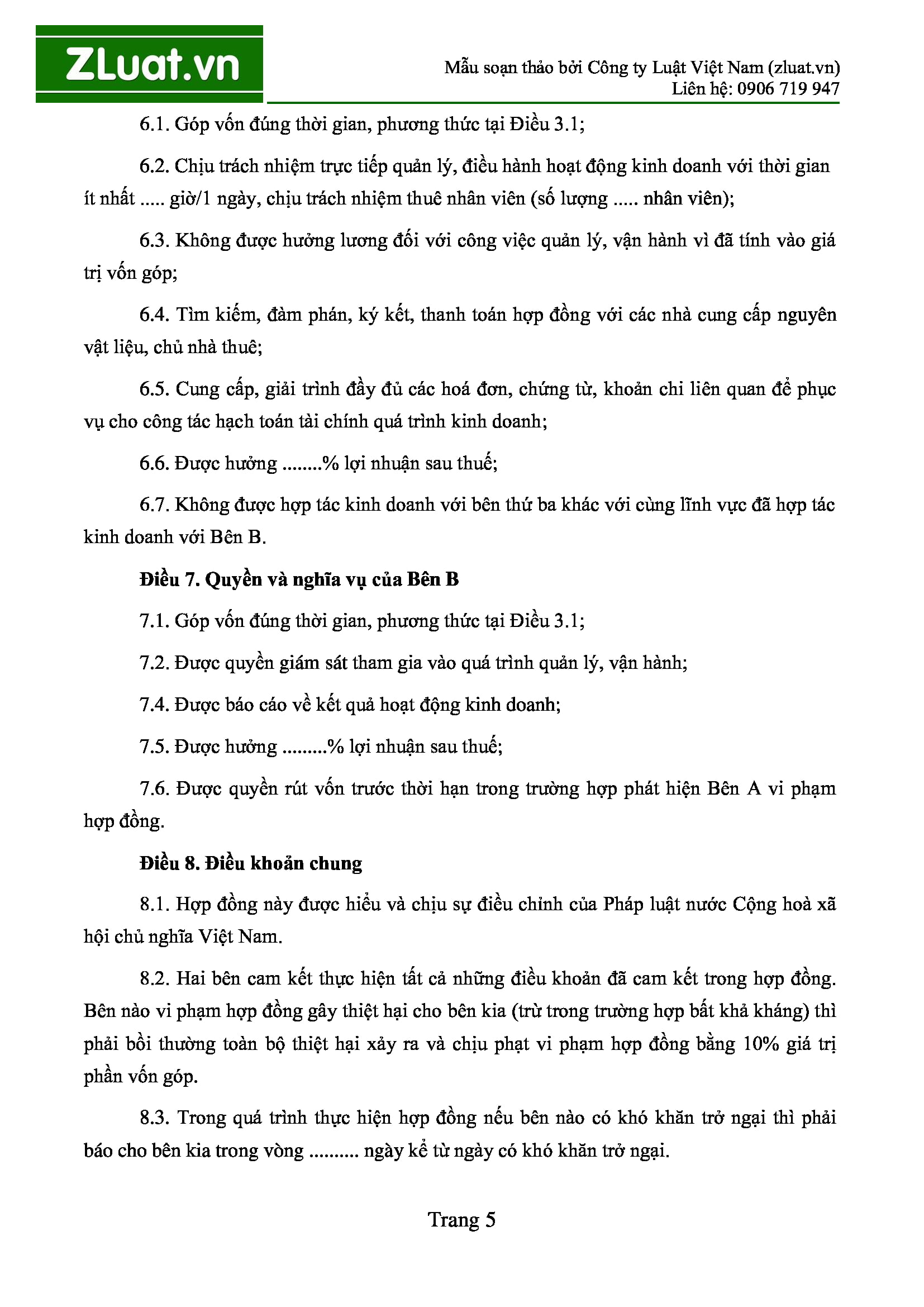 ZLuat.vn

Mẫu soạn thảo bởi Công ty Luật Việt Nam (zluat.vn)
Liên hệ: 0906 719 947

6.1. Góp vốn đúng thời gian, phương thức tại Điều 3.1;

6.2. Chịu trách nhiệm trực tiếp quản lý, điều hành hoạt động kinh doanh với thời gian ít nhất ..... giờ/1 ngày, chịu trách nhiệm thuê nhân viên (số lượng ..... nhân viên);

6.3. Không được hưởng lương đối với công việc quản lý, vận hành vì đã tính vào giá trị vốn góp;

6.4. Tìm kiếm, đàm phán, ký kết, thanh toán hợp đồng với các nhà cung cấp nguyên vật liệu, chủ nhà thuê;

6.5. Cung cấp, giải trình đầy đủ các hoá đơn, chứng từ, khoản chi liên quan để phục vụ cho công tác hạch toán tài chính quá trình kinh doanh;

6.6. Được hưởng ........% lợi nhuận sau thuế;

6.7. Không được hợp tác kinh doanh với bên thứ ba khác với cùng lĩnh vực đã hợp tác kinh doanh với Bên B.

Điều 7. Quyền và nghĩa vụ của Bên B

7.1. Góp vốn đúng thời gian, phương thức tại Điều 3.1;

7.2. Được quyền giám sát tham gia vào quá trình quản lý, vận hành;

7.4. Được báo cáo về kết quả hoạt động kinh doanh;

7.5. Được hưởng .........% lợi nhuận sau thuế;

7.6. Được quyền rút vốn trước thời hạn trong trường hợp phát hiện Bên A vi phạm hợp đồng.

Điều 8. Điều khoản chung

8.1. Hợp đồng này được hiểu và chịu sự điều chỉnh của Pháp luật nước Cộng hoà xã hội chủ nghĩa Việt Nam.

8.2. Hai bên cam kết thực hiện tất cả những điều khoản đã cam kết trong hợp đồng. Bên nào vi phạm hợp đồng gây thiệt hại cho bên kia (trừ trong trường hợp bất khả kháng) thì phải bồi thường toàn bộ thiệt hại xảy ra và chịu phạt vi phạm hợp đồng bằng 10% giá trị phần vốn góp.

8.3. Trong quá trình thực hiện hợp đồng nếu bên nào có khó khăn trở ngại thì phải báo cho bên kia trong vòng .......... ngày kể từ ngày có khó khăn trở ngại.

Trang 5